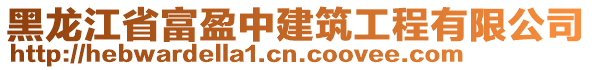 黑龙江省富盈中建筑工程有限公司
http://hebwardella1.cn.coovee.com